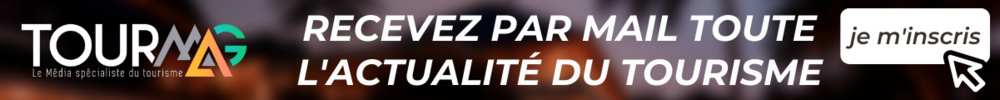 TOURMAG
Le Média spécialiste du tourisme

RECEVEZ PAR MAIL TOUTE L'ACTUALITÉ DU TOURISME

je m'inscris